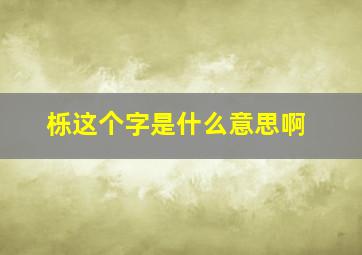 栎这个字是什么意思啊